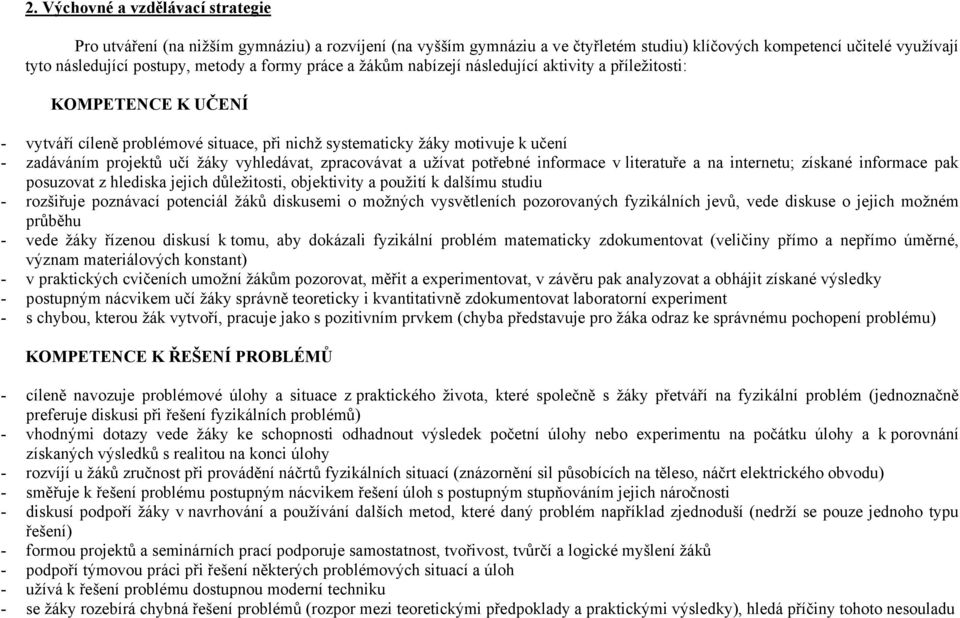 2. Výchovné a vzdělávací strategie

Pro utváření (na nižším gymnáziu) a rozvíjení (na vyšším gymnáziu a ve čtyřletém studiu) klíčových kompetencí učitelé využívají tyto následující postupy, metody a formy práce a žákům nabízejí následující aktivity a příležitosti:

KOMPETENCE K UČENÍ

- vytváří cíleně problémové situace, při nichž systematicky žáky motivuje k učení
- zadáváním projektů učí žáky vyhledávat, zpracovávat a užívat potřebné informace v literatuře a na internetu; získané informace pak posuzovat z hlediska jejich důležitosti, objektivity a použití k dalšímu studiu
- rozšiřuje poznávací potenciál žáků diskusemi o možných vysvětleních pozorovaných fyzikálních jevů, vede diskuse o jejich možném průběhu
- vede žáky řízenou diskusí k tomu, aby dokázali fyzikální problém matematicky zdokumentovat (veličiny přímo a nepřímo úměrné, význam materiálových konstant)
- v praktických cvičeních umožní žákům pozorovat, měřit a experimentovat, v závěru pak analyzovat a obhájit získané výsledky
- postupným nácvikem učí žáky správně teoreticky i kvantitativně zdokumentovat laboratorní experiment
- s chybou, kterou žák vytvoří, pracuje jako s pozitivním prvkem (chyba představuje pro žáka odraz ke správnému pochopení problému)

KOMPETENCE K ŘEŠENÍ PROBLÉMŮ

- cíleně navozuje problémové úlohy a situace z praktického života, které společně s žáky přetváří na fyzikální problém (jednoznačně preferuje diskusi při řešení fyzikálních problémů)
- vhodnými dotazy vede žáky ke schopnosti odhadnout výsledek početní úlohy nebo experimentu na počátku úlohy a k porovnání získaných výsledků s realitou na konci úlohy
- rozvíjí u žáků zručnost při provádění náčrtů fyzikálních situací (znázornění sil působících na těleso, náčrt elektrického obvodu)
- směřuje k řešení problému postupným nácvikem řešení úloh s postupným stupňováním jejich náročnosti
- diskusí podpoří žáky v navrhování a používání dalších metod, které daný problém například zjednoduší (nedrží se pouze jednoho typu řešení)
- formou projektů a seminárních prací podporuje samostatnost, tvořivost, tvůrčí a logické myšlení žáků
- podpoří týmovou práci při řešení některých problémových situací a úloh
- užívá k řešení problému dostupnou moderní techniku
- se žáky rozebírá chybná řešení problémů (rozpor mezi teoretickými předpoklady a praktickými výsledky), hledá příčiny tohoto nesouladu